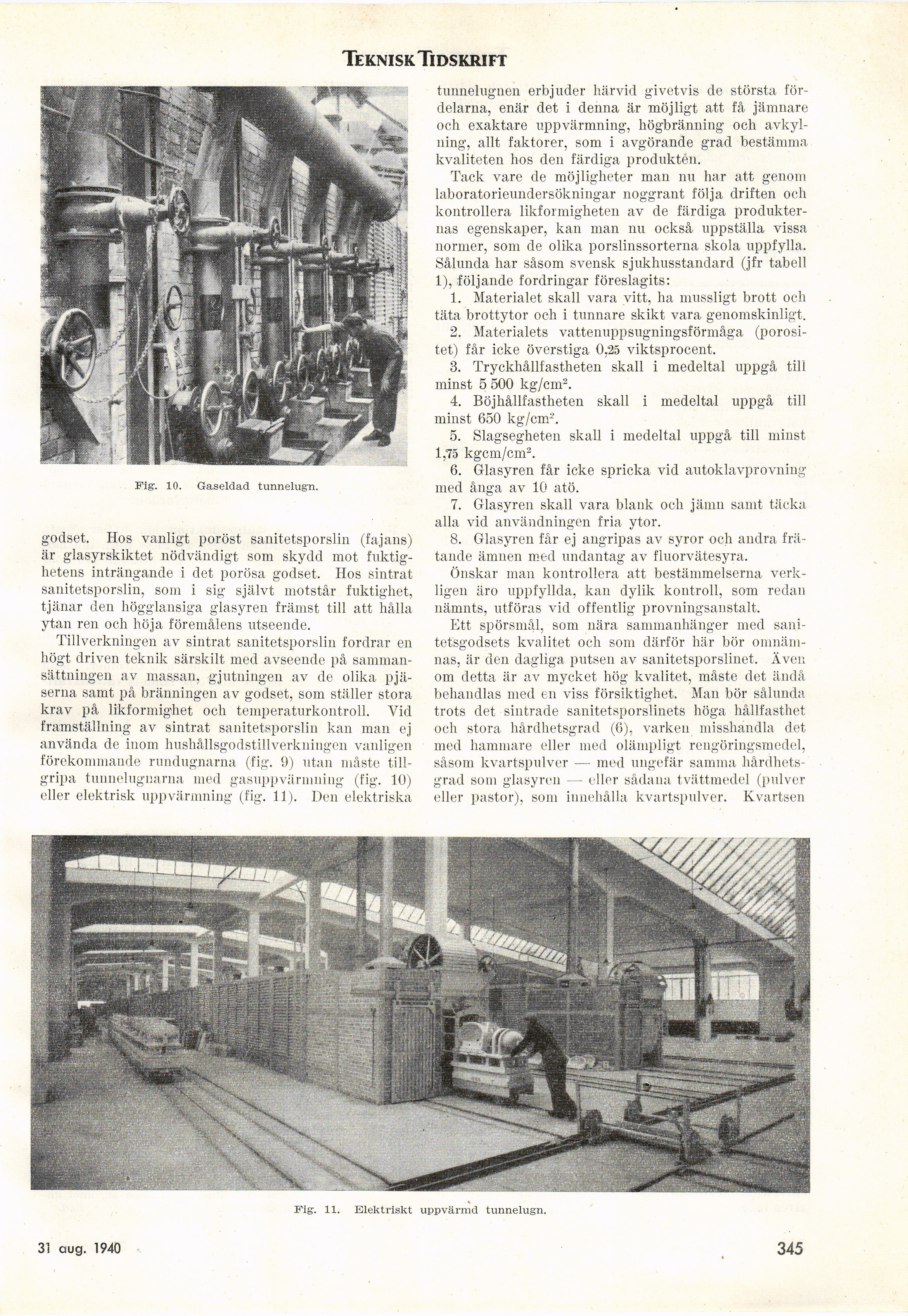 TEKNISK TIDSKRIFT

Fig. 10. Gaseldad tunnelugn.

godset. Hos vanligt poröst sanitetsporslin (fajans) är glasyrskiktet nödvändigt som skydd mot fuktighetens inträngande i det porösa godset. Hos sintrat sanitetsporslin, som i sig självt motstår fuktighet, tjänar den högglansiga glasyren främst till att hålla ytan ren och höja föremålens utseende.

Tillverkningen av sintrat sanitetsporslin fordrar en högt driven teknik särskilt med avseende på sammansättningen av massan, gjutningen av de olika pjäserna samt på bränningen av godset, som ställer stora krav på likformighet och temperaturkontroll. Vid framställning av sintrat sanitetsporslin kan man ej använda de inom hushållsgodstillverkningen vanligen förekommande rundugnarna (fig. 9) utan måste tillgripa tunnelugnarna med gasuppvärmning (fig. 10) eller elektrisk uppvärmning (fig. 11). Den elektriska tunnelugnen erbjuder härvid givetvis de största fördelarna, enär det i denna är möjligt att få jämnare och exaktare uppvärmning, högbränning och avkylning, allt faktorer, som i avgörande grad bestämma kvaliteten hos den färdiga produkten.

Tack vare de möjligheter man nu har att genom laboratorieundersökningar noggrant följa driften och kontrollera likformigheten av de färdiga produkternas egenskaper, kan man nu också uppställa vissa normer, som de olika porslinssorterna skola uppfylla. Sålunda har såsom svensk sjukhusstandard (jfr tabell 1), följande fordringar föreslagits:

1. Materialet skall vara vitt, ha mussligt brott och täta brottytor och i tunnare skikt vara genomskinligt.

2. Materialets vattenuppsugningsförmåga (porositet) får icke överstiga 0,25 viktsprocent.

3. Tryckhållfastheten skall i medeltal uppgå till minst 5 500 kg/cm$^2$.

4. Böjhållfastheten skall i medeltal uppgå till minst 650 kg/cm$^2$.

5. Slagsegheten skall i medeltal uppgå till minst 1,75 kgcm/cm$^2$.

6. Glasyren får icke spricka vid autoklavprovning med ånga av 10 atö.

7. Glasyren skall vara blank och jämn samt täcka alla vid användningen fria ytor.

8. Glasyren får ej angripas av syror och andra frätande ämnen med undantag av fluorvätesyra.

Önskar man kontrollera att bestämmelserna verkligen äro uppfyllda, kan dylik kontroll, som redan nämnts, utföras vid offentlig provningsanstalt.

Ett spörsmål, som nära sammanhänger med sanitetsgodsets kvalitet och som därför här bör omnämnas, är den dagliga putsen av sanitetsporslinet. Även om detta är av mycket hög kvalitet, måste det ändå behandlas med en viss försiktighet. Man bör sålunda trots det sintrade sanitetsporslinets höga hållfasthet och stora hårdhetsgrad (6), varken misshandla det med hammare eller med olämpligt rengöringsmedel, såsom kvartspulver — med ungefär samma hårdhetsgrad som glasyren — eller sådana tvättmedel (pulver eller pastor), som innehålla kvartspulver. Kvartsen

Fig. 11. Elektriskt uppvärmd tunnelugn.

31 aug. 1940

345